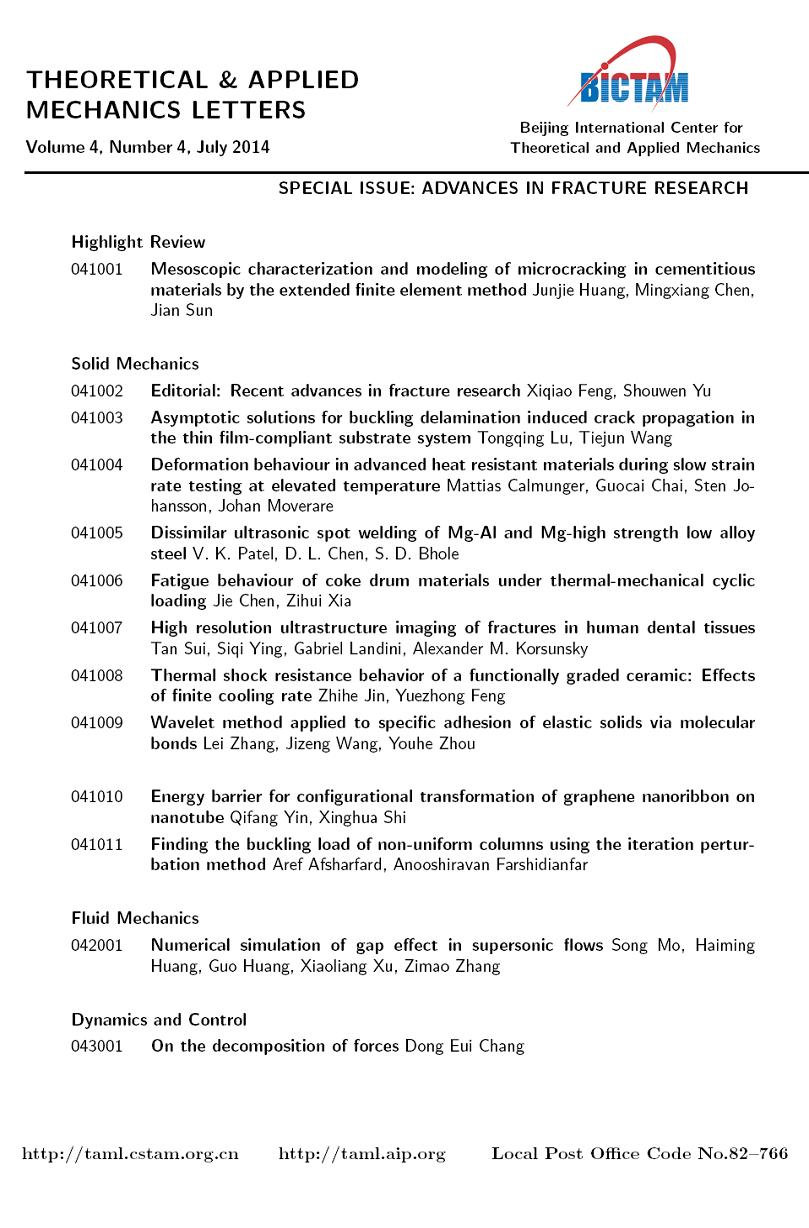 THEORETICAL & APPLIED MECHANICS LETTERS

Volume 4, Number 4, July 2014

BICTAM

Beijing International Center for Theoretical and Applied Mechanics

SPECIAL ISSUE: ADVANCES IN FRACTURE RESEARCH

Highlight Review

041001 Mesoscopic characterization and modeling of microcracking in cementitious materials by the extended finite element method Junjie Huang, Mingxiang Chen, Jian Sun

Solid Mechanics

041002 Editorial: Recent advances in fracture research Xiqiao Feng, Shouwen Yu

041003 Asymptotic solutions for buckling delamination induced crack propagation in the thin film-compliant substrate system Tongqing Lu, Tiejun Wang

041004 Deformation behaviour in advanced heat resistant materials during slow strain rate testing at elevated temperature Mattias Calmunger, Guocai Chai, Sten Johansson, Johan Moverare

041005 Dissimilar ultrasonic spot welding of Mg-Al and Mg-high strength low alloy steel V. K. Patel, D. L. Chen, S. D. Bhole

041006 Fatigue behaviour of coke drum materials under thermal-mechanical cyclic loading Jie Chen, Zihui Xia

041007 High resolution ultrastructure imaging of fractures in human dental tissues Tan Sui, Siqi Ying, Gabriel Landini, Alexander M. Korsunsky

041008 Thermal shock resistance behavior of a functionally graded ceramic: Effects of finite cooling rate Zhihe Jin, Yuezhong Feng

041009 Wavelet method applied to specific adhesion of elastic solids via molecular bonds Lei Zhang, Jizeng Wang, Youhe Zhou

041010 Energy barrier for configurational transformation of graphene nanoribbon on nanotube Qifang Yin, Xinghua Shi

041011 Finding the buckling load of non-uniform columns using the iteration perturbation method Aref Afsharfard, Anooshiravan Farshidianfar

Fluid Mechanics

042001 Numerical simulation of gap effect in supersonic flows Song Mo, Haiming Huang, Guo Huang, Xiaoliang Xu, Zimao Zhang

Dynamics and Control

043001 On the decomposition of forces Dong Eui Chang

http://taml.cstam.org.cn http://taml.aip.org Local Post Office Code No.82–766